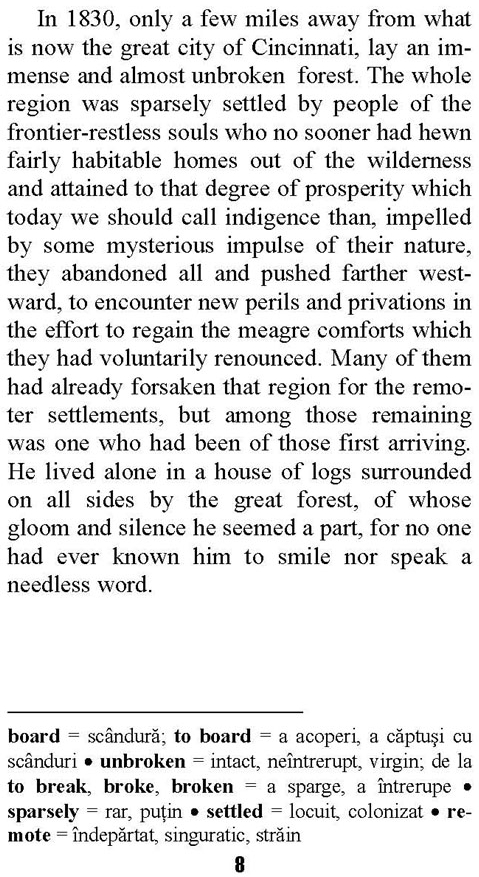 In 1830, only a few miles away from what is now the great city of Cincinnati, lay an immense and almost unbroken forest. The whole region was sparsely settled by people of the frontier-restless souls who no sooner had hewn fairly habitable homes out of the wilderness and attained to that degree of prosperity which today we should call indigence than, impelled by some mysterious impulse of their nature, they abandoned all and pushed farther westward, to encounter new perils and privations in the effort to regain the meagre comforts which they had voluntarily renounced. Many of them had already forsaken that region for the remoter settlements, but among those remaining was one who had been of those first arriving. He lived alone in a house of logs surrounded on all sides by the great forest, of whose gloom and silence he seemed a part, for no one had ever known him to smile nor speak a needless word.

board = scândură; to board = a acoperi, a căptuşi cu scânduri • unbroken = intact, neîntrerupt, virgin; de la to break, broke, broken = a sparge, a întrerupe • sparsely = rar, puţin • settled = locuit, colonizat • remote = îndepărtat, singuratic, străin

8